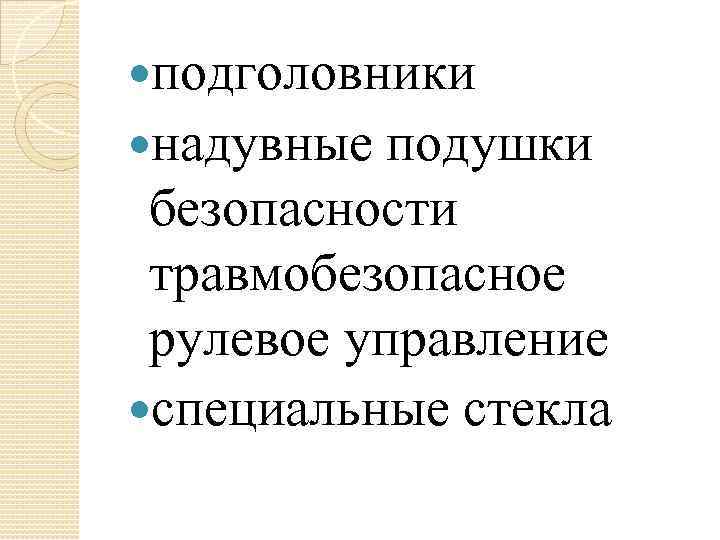 • подголовники
• надувные подушки безопасности травмобезопасное рулевое управление
• специальные стекла